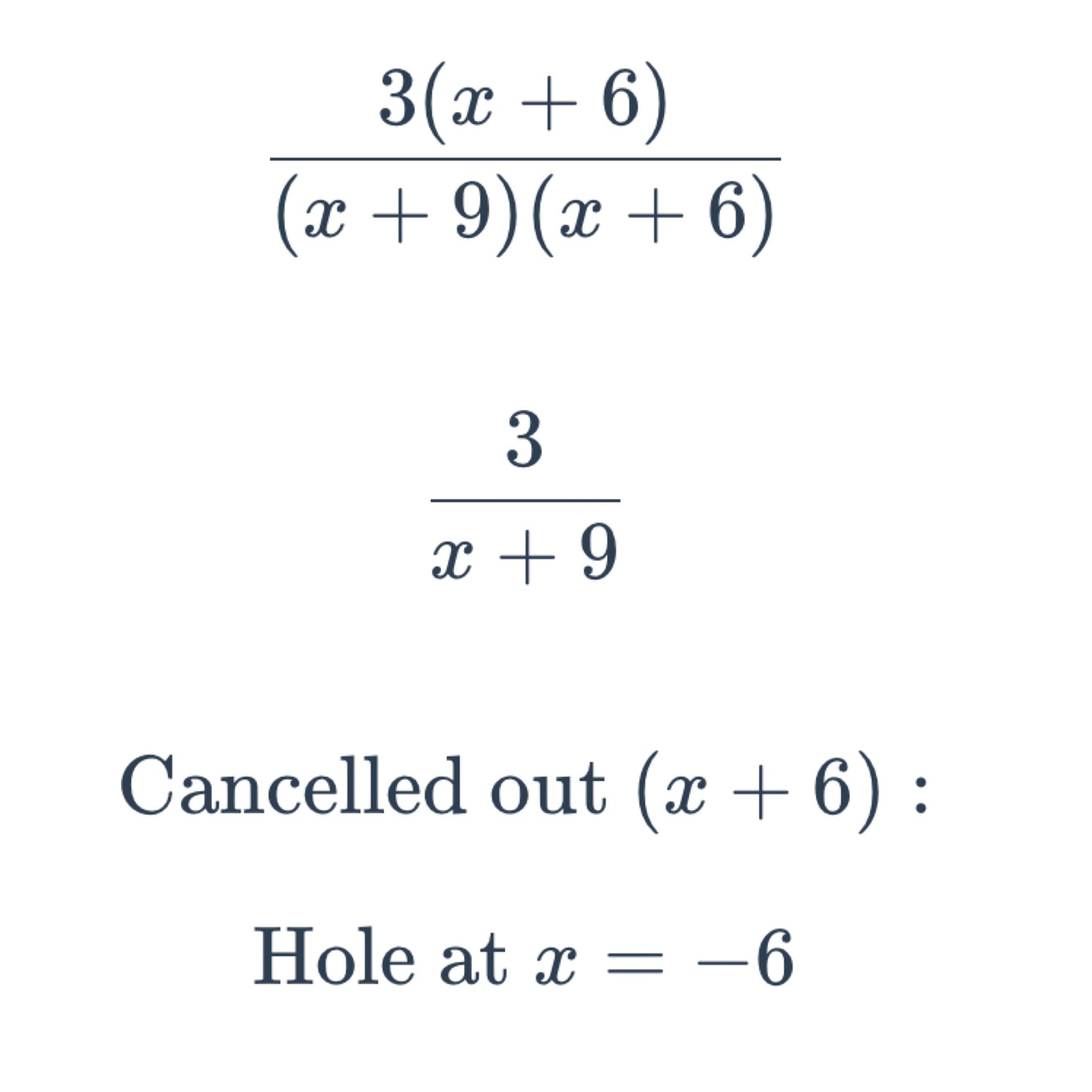 $\frac{3(x+6)}{(x+9)(x+6)}$

$\frac{3}{x+9}$

Cancelled out $(x+6)$ :

Hole at $x=-6$